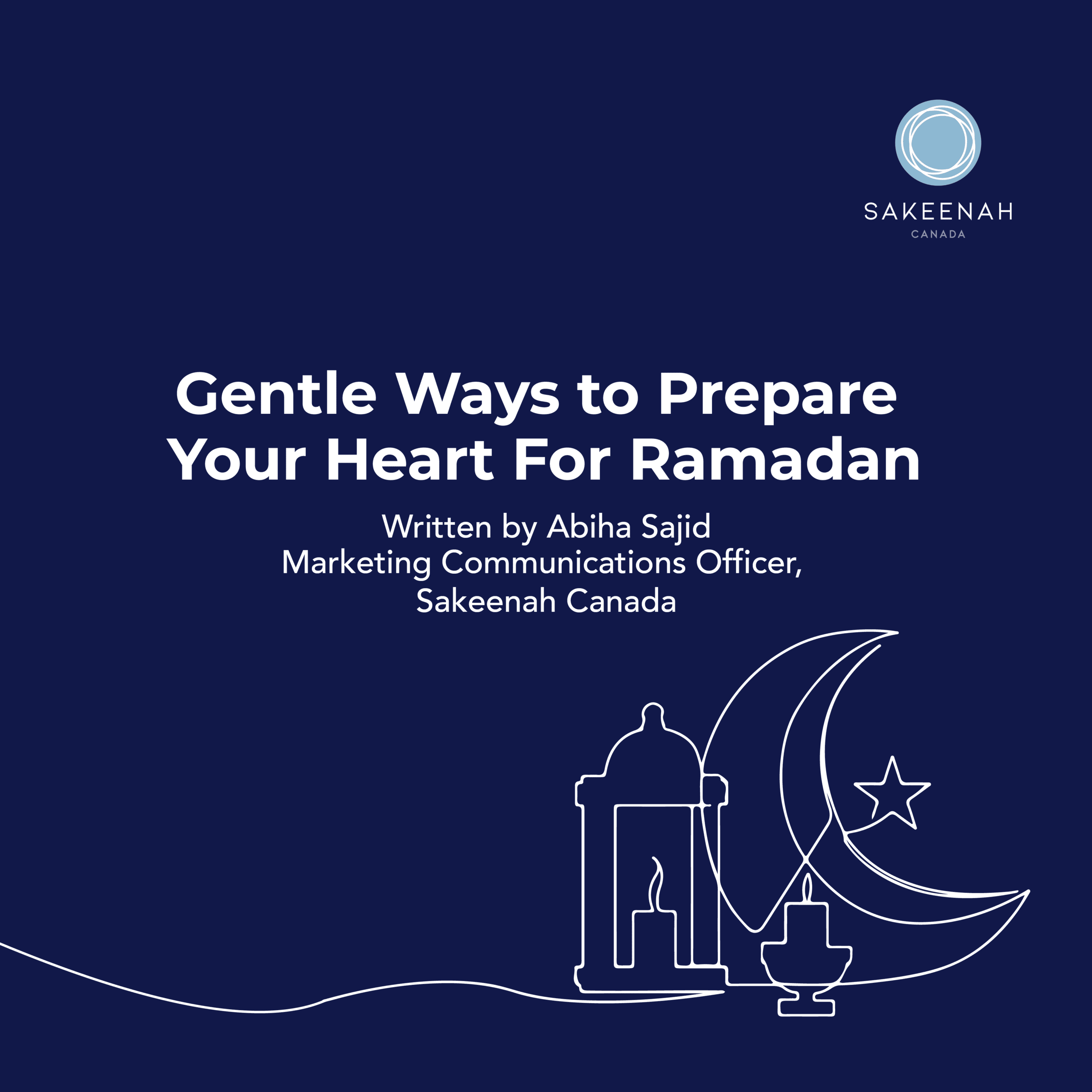 SAKEENAH
CANADA

Gentle Ways to Prepare Your Heart For Ramadan

Written by Abiha Sajid
Marketing Communications Officer,
Sakeenah Canada